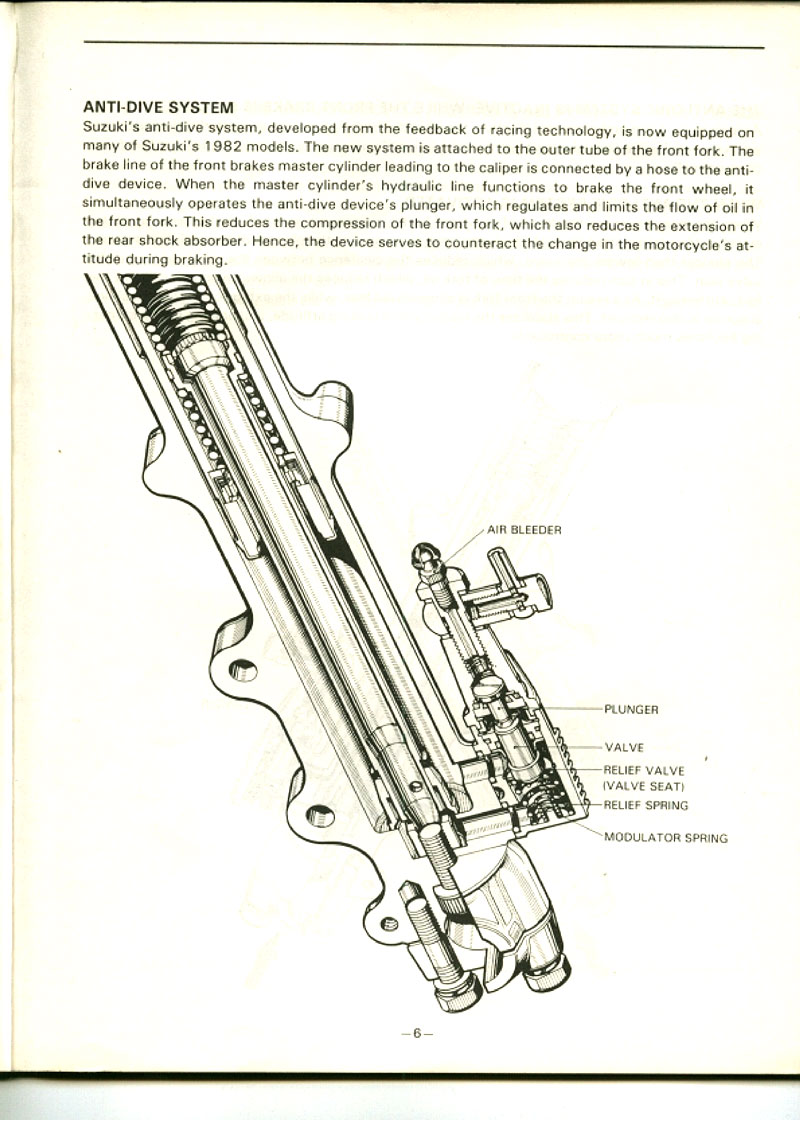 ANTI-DIVE SYSTEM
Suzuki's anti-dive system, developed from the feedback of racing technology, is now equipped on many of Suzuki's 1982 models. The new system is attached to the outer tube of the front fork. The brake line of the front brakes master cylinder leading to the caliper is connected by a hose to the anti-dive device. When the master cylinder's hydraulic line functions to brake the front wheel, it simultaneously operates the anti-dive device's plunger, which regulates and limits the flow of oil in the front fork. This reduces the compression of the front fork, which also reduces the extension of the rear shock absorber. Hence, the device serves to counteract the change in the motorcycle's attitude during braking.

AIR BLEEDER
PLUNGER
VALVE
RELIEF VALVE (VALVE SEAT)
RELIEF SPRING
MODULATOR SPRING

—6—